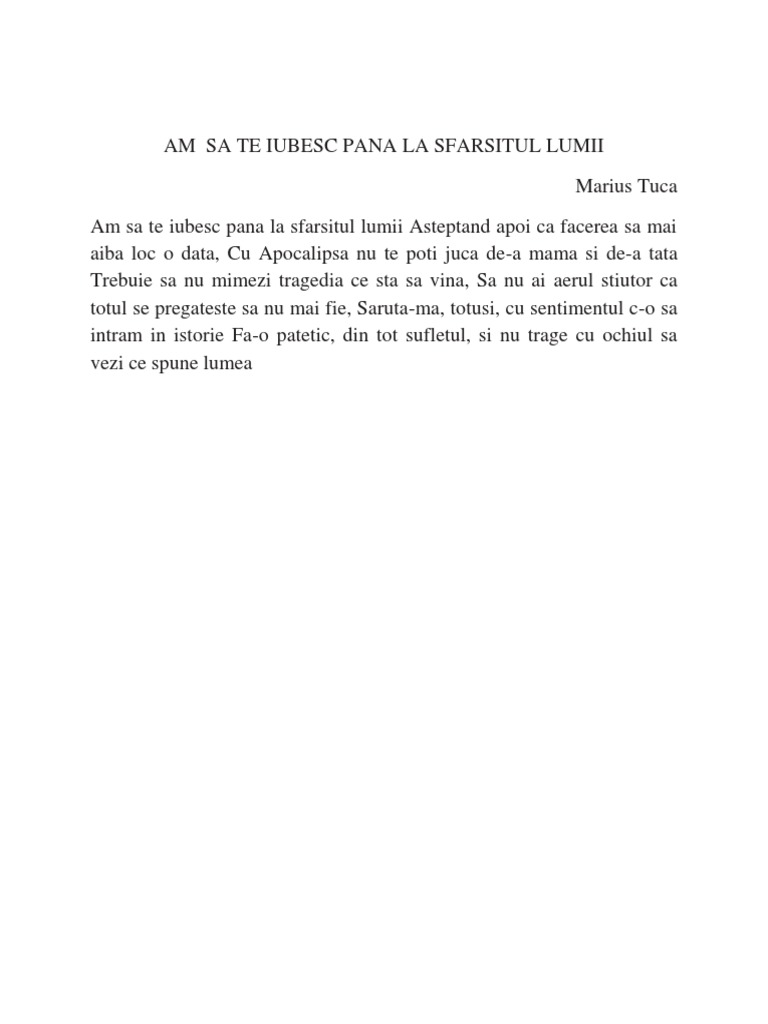 AM SA TE IUBESC PANA LA SFARSITUL LUMII

Marius Tuca

Am sa te iubesc pana la sfarsitul lumii Asteptand apoi ca facerea sa mai aiba loc o data, Cu Apocalipsa nu te poti juca de-a mama si de-a tata Trebuie sa nu mimezi tragedia ce sta sa vina, Sa nu ai aerul stiutor ca totul se pregateste sa nu mai fie, Saruta-ma, totusi, cu sentimentul c-o sa intram in istorie Fa-o patetic, din tot sufletul, si nu trage cu ochiul sa vezi ce spune lumea